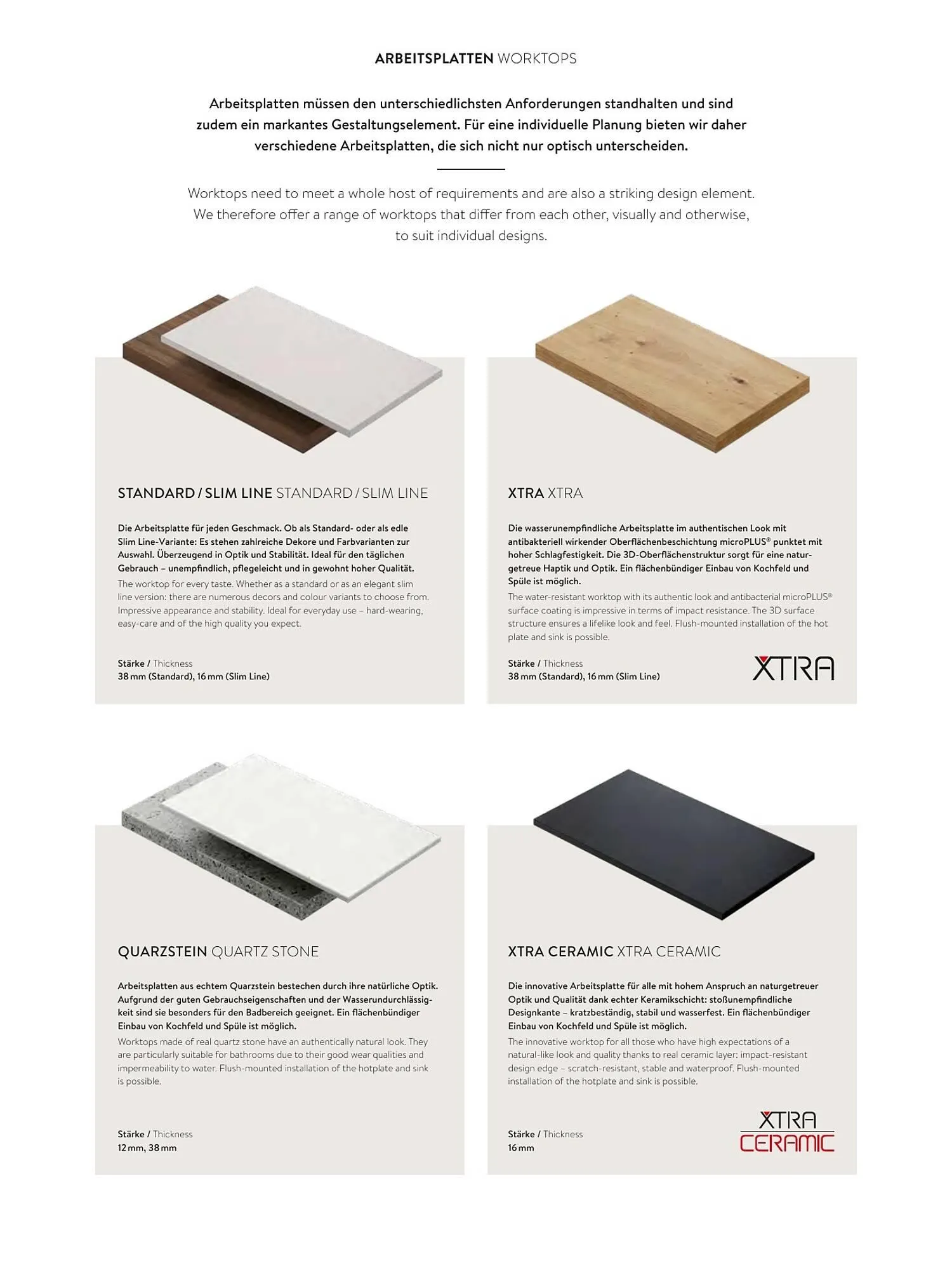 ARBEITSPLATTEN WORKTOPS

Arbeitsplatten müssen den unterschiedlichsten Anforderungen standhalten und sind zudem ein markantes Gestaltungselement. Für eine individuelle Planung bieten wir daher verschiedene Arbeitsplatten, die sich nicht nur optisch unterscheiden.

Worktops need to meet a whole host of requirements and are also a striking design element. We therefore offer a range of worktops that differ from each other, visually and otherwise, to suit individual designs.

STANDARD / SLIM LINE STANDARD / SLIM LINE

Die Arbeitsplatte für jeden Geschmack. Ob als Standard- oder als edle Slim Line-Variante: Es stehen zahlreiche Dekore und Farbvarianten zur Auswahl. Überzeugend in Optik und Stabilität. Ideal für den täglichen Gebrauch – unempfindlich, pflegeleicht und in gewohnt hoher Qualität.

The worktop for every taste. Whether as a standard or as an elegant slim line version: there are numerous decors and colour variants to choose from. Impressive appearance and stability. Ideal for everyday use – hard-wearing, easy-care and of the high quality you expect.

Stärke / Thickness
38 mm (Standard), 16 mm (Slim Line)

XTRA XTRA

Die wasserunempfindliche Arbeitsplatte im authentischen Look mit antibakteriell wirkender Oberflächenbeschichtung microPLUS® punktet mit hoher Schlagfestigkeit. Die 3D-Oberflächenstruktur sorgt für eine naturgetreue Haptik und Optik. Ein flächenbündiger Einbau von Kochfeld und Spüle ist möglich.

The water-resistant worktop with its authentic look and antibacterial microPLUS® surface coating is impressive in terms of impact resistance. The 3D surface structure ensures a lifelike look and feel. Flush-mounted installation of the hot plate and sink is possible.

Stärke / Thickness
38 mm (Standard), 16 mm (Slim Line)

XTRA

QUARZSTEIN QUARTZ STONE

Arbeitsplatten aus echtem Quarzstein bestechen durch ihre natürliche Optik. Aufgrund der guten Gebrauchseigenschaften und der Wasserundurchlässigkeit sind sie besonders für den Badbereich geeignet. Ein flächenbündiger Einbau von Kochfeld und Spüle ist möglich.

Worktops made of real quartz stone have an authentically natural look. They are particularly suitable for bathrooms due to their good wear qualities and impermeability to water. Flush-mounted installation of the hotplate and sink is possible.

Stärke / Thickness
12 mm, 38 mm

XTRA CERAMIC XTRA CERAMIC

Die innovative Arbeitsplatte für alle mit hohem Anspruch an naturgetreuer Optik und Qualität dank echter Keramikschicht: stoßunempfindliche Designkante – kratzbeständig, stabil und wasserfest. Ein flächenbündiger Einbau von Kochfeld und Spüle ist möglich.

The innovative worktop for all those who have high expectations of a natural-like look and quality thanks to real ceramic layer: impact-resistant design edge – scratch-resistant, stable and waterproof. Flush-mounted installation of the hotplate and sink is possible.

Stärke / Thickness
16 mm

XTRA
CERAMIC